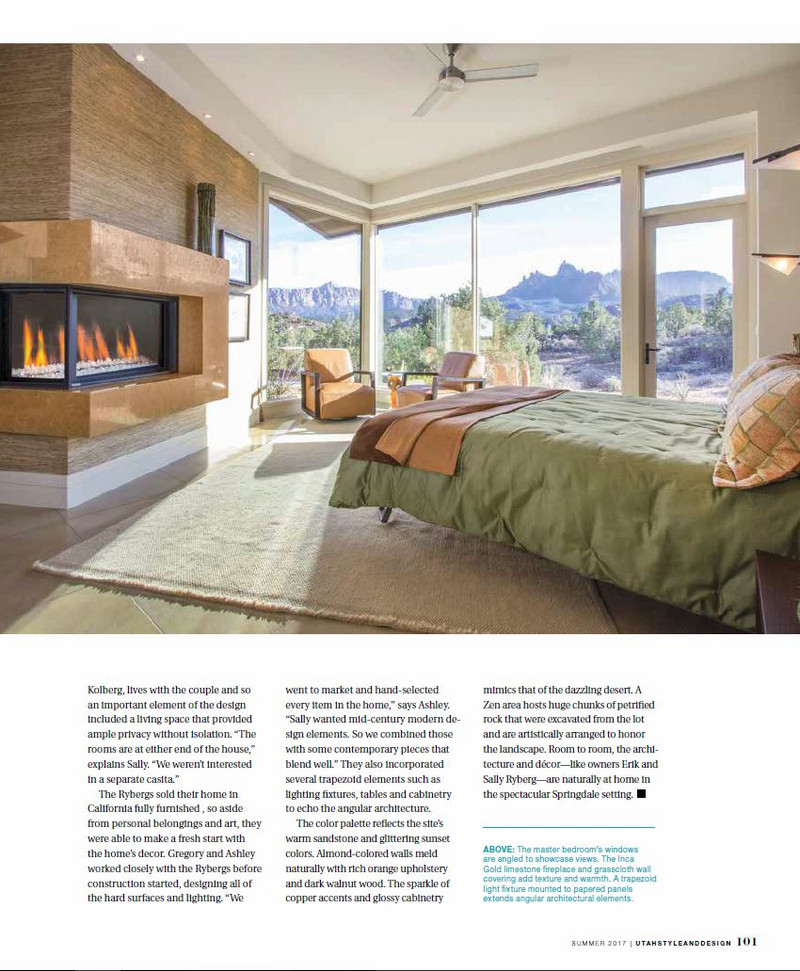 Kolberg, lives with the couple and so an important element of the design included a living space that provided ample privacy without isolation. "The rooms are at either end of the house," explains Sally. "We weren't interested in a separate casita."

The Rybergs sold their home in California fully furnished , so aside from personal belongings and art, they were able to make a fresh start with the home's decor. Gregory and Ashley worked closely with the Rybergs before construction started, designing all of the hard surfaces and lighting. "We went to market and hand-selected every item in the home," says Ashley. "Sally wanted mid-century modern design elements. So we combined those with some contemporary pieces that blend well." They also incorporated several trapezoid elements such as lighting fixtures, tables and cabinetry to echo the angular architecture.

The color palette reflects the site's warm sandstone and glittering sunset colors. Almond-colored walls meld naturally with rich orange upholstery and dark walnut wood. The sparkle of copper accents and glossy cabinetry mimics that of the dazzling desert. A Zen area hosts huge chunks of petrified rock that were excavated from the lot and are artistically arranged to honor the landscape. Room to room, the architecture and décor—like owners Erik and Sally Ryberg—are naturally at home in the spectacular Springdale setting. ■

ABOVE: The master bedroom's windows are angled to showcase views. The Inca Gold limestone fireplace and grasscloth wall covering add texture and warmth. A trapezoid light fixture mounted to papered panels extends angular architectural elements.

SUMMER 2017 | UTAHSTYLEANDDESIGN 101